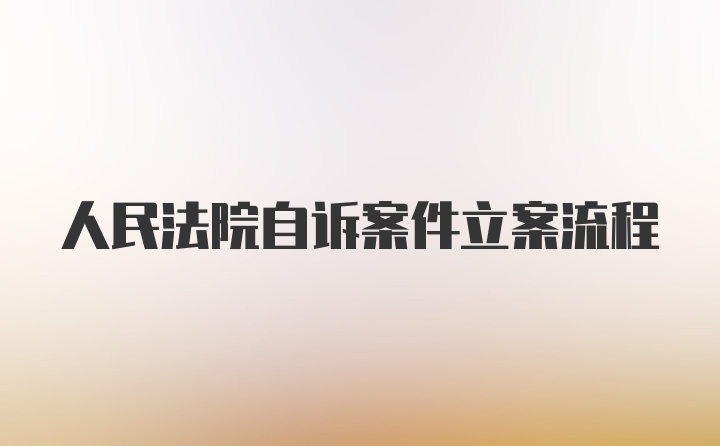 人民法院自诉案件立案流程